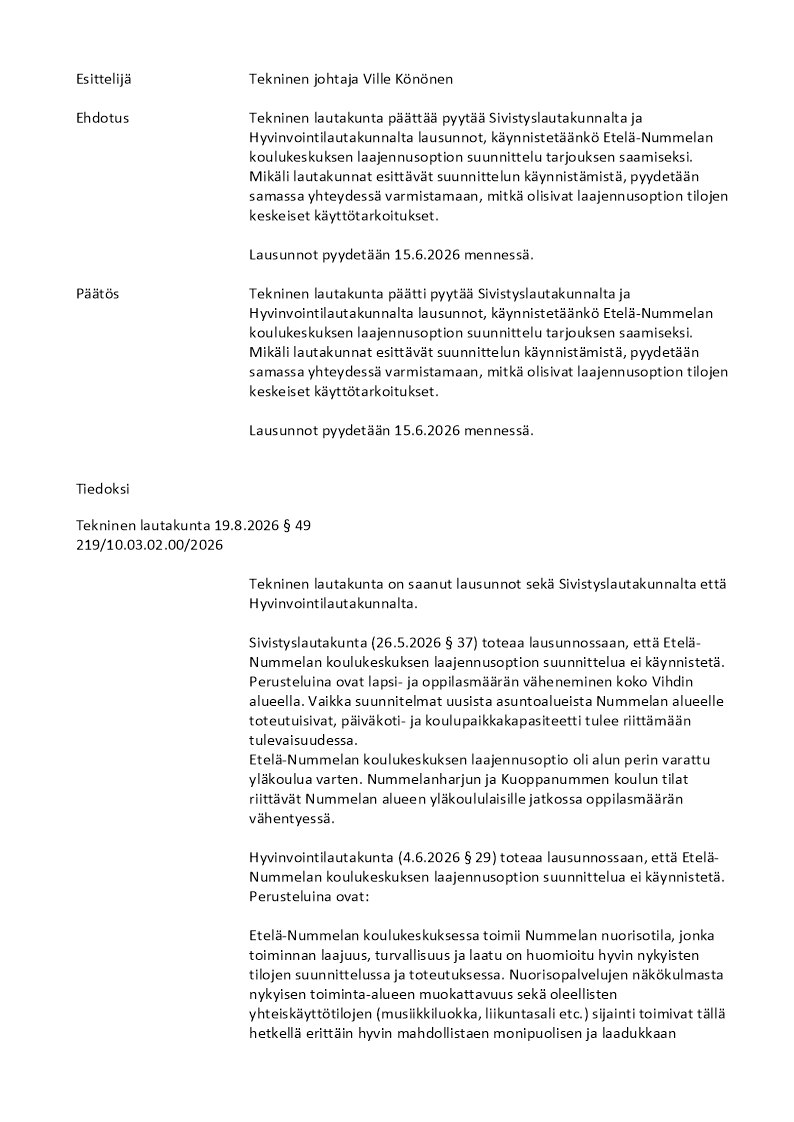 Esittelijä Tekninen johtaja Ville Könönen

Ehdotus Tekninen lautakunta päättää pyytää Sivistyslautakunnalta ja Hyvinvointilautakunnalta lausunnot, käynnistetäänkö Etelä-Nummelan koulukeskuksen laajennusoption suunnittelu tarjouksen saamiseksi. Mikäli lautakunnat esittävät suunnittelun käynnistämistä, pyydetään samassa yhteydessä varmistamaan, mitkä olisivat laajennusoption tilojen keskeiset käyttötarkoitukset.

Lausunnot pyydetään 15.6.2026 mennessä.

Päätös Tekninen lautakunta päätti pyytää Sivistyslautakunnalta ja Hyvinvointilautakunnalta lausunnot, käynnistetäänkö Etelä-Nummelan koulukeskuksen laajennusoption suunnittelu tarjouksen saamiseksi. Mikäli lautakunnat esittävät suunnittelun käynnistämistä, pyydetään samassa yhteydessä varmistamaan, mitkä olisivat laajennusoption tilojen keskeiset käyttötarkoitukset.

Lausunnot pyydetään 15.6.2026 mennessä.

Tiedoksi

Tekninen lautakunta 19.8.2026 § 49
219/10.03.02.00/2026

Tekninen lautakunta on saanut lausunnot sekä Sivistyslautakunnalta että Hyvinvointilautakunnalta.

Sivistyslautakunta (26.5.2026 § 37) toteaa lausunnossaan, että Etelä-Nummelan koulukeskuksen laajennusoption suunnittelua ei käynnistetä. Perusteluina ovat lapsi- ja oppilasmäärän väheneminen koko Vihdin alueella. Vaikka suunnitelmat uusista asuntoalueista Nummelan alueelle toteutuisivat, päiväkoti- ja koulupaikkakapasiteetti tulee riittämään tulevaisuudessa.
Etelä-Nummelan koulukeskuksen laajennusoptio oli alun perin varattu yläkoulua varten. Nummelanharjun ja Kuoppanummen koulun tilat riittävät Nummelan alueen yläkoululaisille jatkossa oppilasmäärän vähentyessä.

Hyvinvointilautakunta (4.6.2026 § 29) toteaa lausunnossaan, että Etelä-Nummelan koulukeskuksen laajennusoption suunnittelua ei käynnistetä. Perusteluina ovat:

Etelä-Nummelan koulukeskuksessa toimii Nummelan nuorisotila, jonka toiminnan laajuus, turvallisuus ja laatu on huomioitu hyvin nykyisten tilojen suunnittelussa ja toteutuksessa. Nuorisopalvelujen näkökulmasta nykyisen toiminta-alueen muokattavuus sekä oleellisten yhteiskäyttötilojen (musiikkiluokka, liikuntasali etc.) sijainti toimivat tällä hetkellä erittäin hyvin mahdollistaen monipuolisen ja laadukkaan